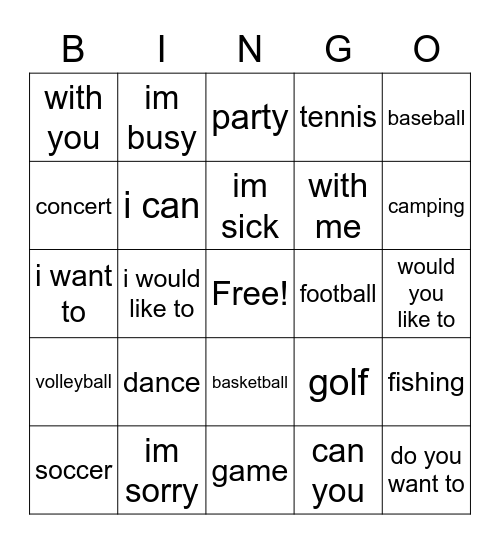 | B | I | N | G | O |
|---|---|---|---|---|
| with you | im busy | party | tennis | baseball |
| concert | i can | im sick | with me | camping |
| i want to | i would like to | Free! | football | would you like to |
| volleyball | dance | basketball | golf | fishing |
| soccer | im sorry | game | can you | do you want to |